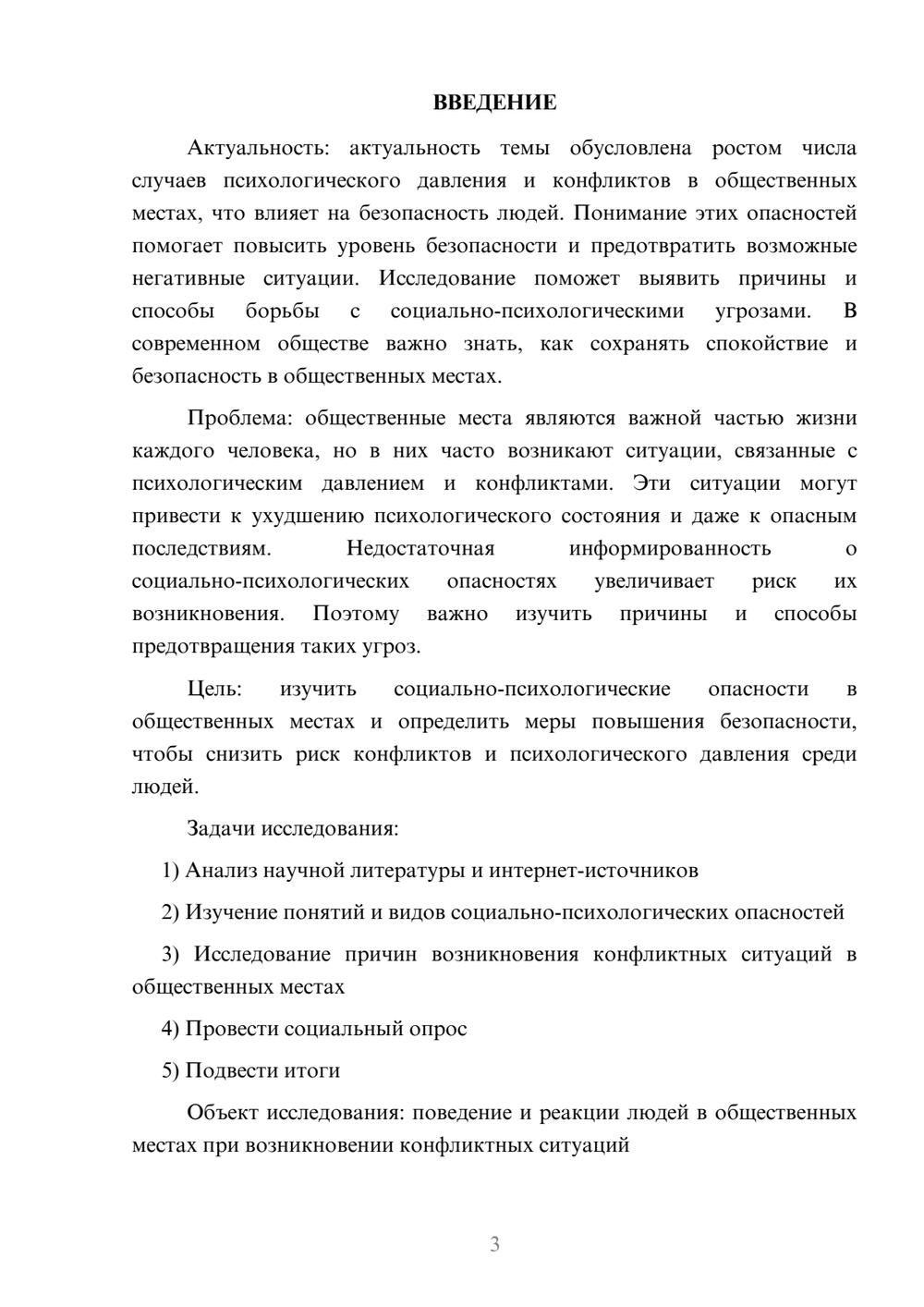 ВВЕДЕНИЕ

Актуальность: актуальность темы обусловлена ростом числа случаев психологического давления и конфликтов в общественных местах, что влияет на безопасность людей. Понимание этих опасностей помогает повысить уровень безопасности и предотвратить возможные негативные ситуации. Исследование поможет выявить причины и способы борьбы с социально-психологическими угрозами. В современном обществе важно знать, как сохранять спокойствие и безопасность в общественных местах.

Проблема: общественные места являются важной частью жизни каждого человека, но в них часто возникают ситуации, связанные с психологическим давлением и конфликтами. Эти ситуации могут привести к ухудшению психологического состояния и даже к опасным последствиям. Недостаточная информированность о социально-психологических опасностях увеличивает риск их возникновения. Поэтому важно изучить причины и способы предотвращения таких угроз.

Цель: изучить социально-психологические опасности в общественных местах и определить меры повышения безопасности, чтобы снизить риск конфликтов и психологического давления среди людей.

Задачи исследования:

1) Анализ научной литературы и интернет-источников

2) Изучение понятий и видов социально-психологических опасностей

3) Исследование причин возникновения конфликтных ситуаций в общественных местах

4) Провести социальный опрос

5) Подвести итоги

Объект исследования: поведение и реакции людей в общественных местах при возникновении конфликтных ситуаций

3